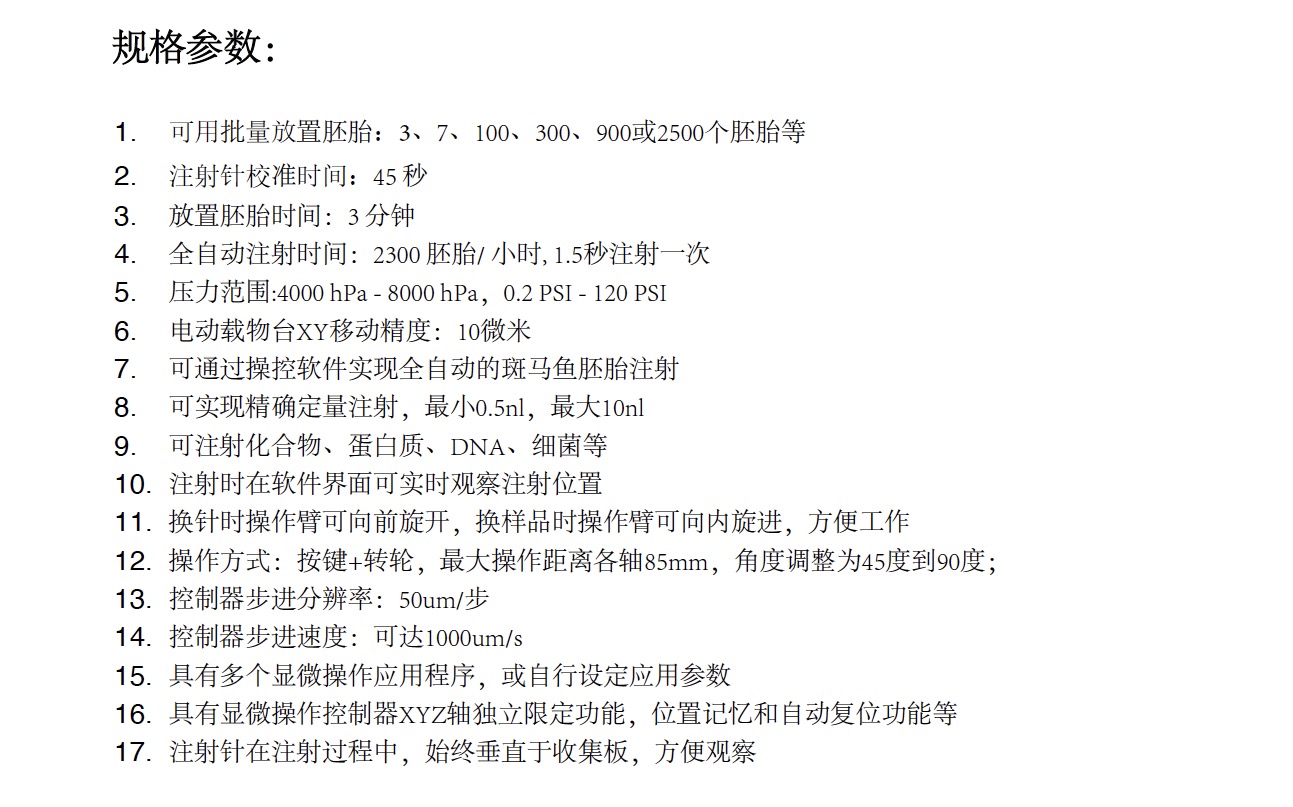 规格参数：

1. 可用批量放置胚胎：3、7、100、300、900或2500个胚胎等
2. 注射针校准时间：45 秒
3. 放置胚胎时间：3 分钟
4. 全自动注射时间：2300 胚胎/ 小时, 1.5秒注射一次
5. 压力范围:4000 hPa - 8000 hPa，0.2 PSI - 120 PSI
6. 电动载物台XY移动精度：10微米
7. 可通过操控软件实现全自动的斑马鱼胚胎注射
8. 可实现精确定量注射，最小0.5nl，最大10nl
9. 可注射化合物、蛋白质、DNA、细菌等
10. 注射时在软件界面可实时观察注射位置
11. 换针时操作臂可向前旋开，换样品时操作臂可向内旋进，方便工作
12. 操作方式：按键+转轮，最大操作距离各轴85mm，角度调整为45度到90度；
13. 控制器步进分辨率：50um/步
14. 控制器步进速度：可达1000um/s
15. 具有多个显微操作应用程序，或自行设定应用参数
16. 具有显微操作控制器XYZ轴独立限定功能，位置记忆和自动复位功能等
17. 注射针在注射过程中，始终垂直于收集板，方便观察